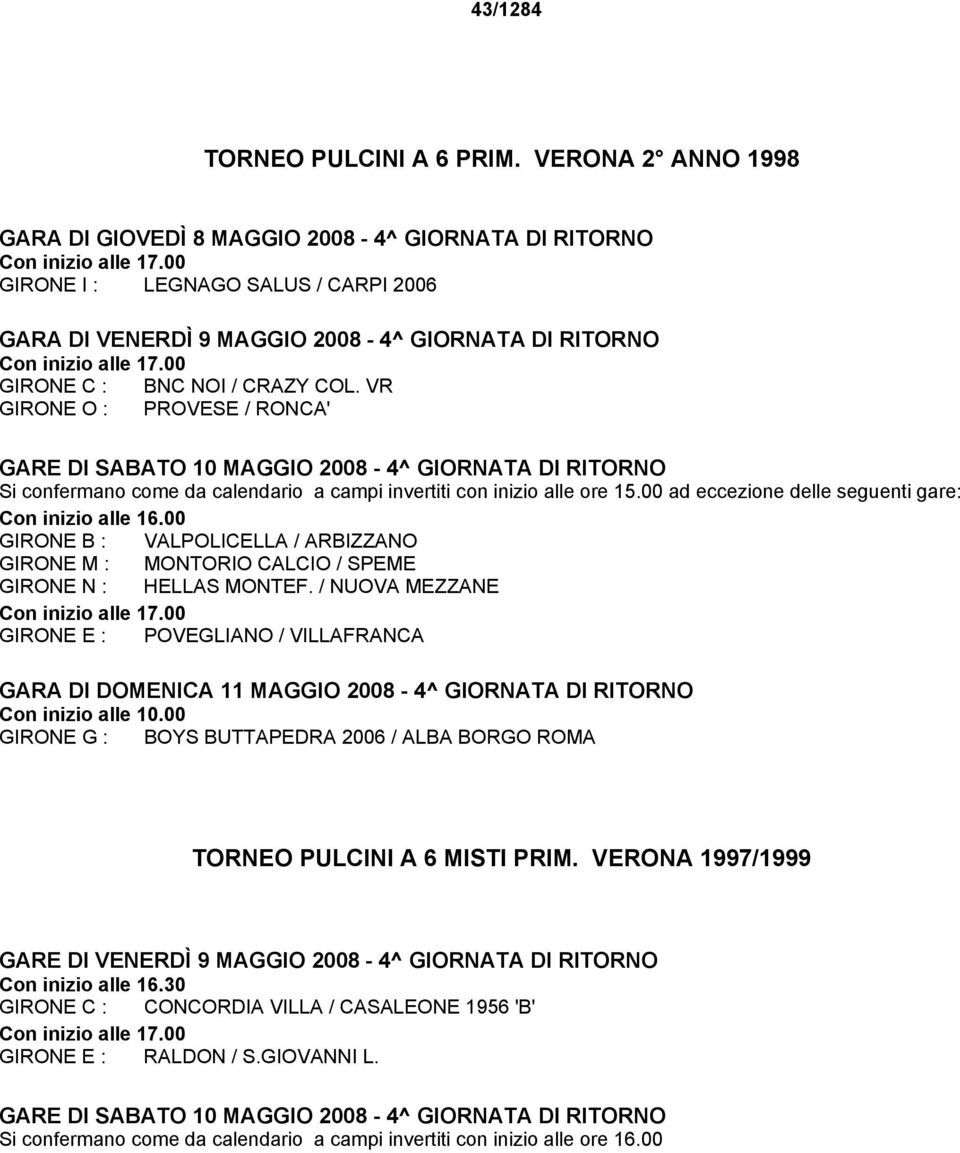 43/1284

TORNEO PULCINI A 6 PRIM. VERONA 2° ANNO 1998

GARA DI GIOVEDÌ 8 MAGGIO 2008 - 4^ GIORNATA DI RITORNO
Con inizio alle 17.00
GIRONE I : LEGNAGO SALUS / CARPI 2006

GARA DI VENERDÌ 9 MAGGIO 2008 - 4^ GIORNATA DI RITORNO
Con inizio alle 17.00
GIRONE C : BNC NOI / CRAZY COL. VR
GIRONE O : PROVESE / RONCA'

GARE DI SABATO 10 MAGGIO 2008 - 4^ GIORNATA DI RITORNO
Si confermano come da calendario a campi invertiti con inizio alle ore 15.00 ad eccezione delle seguenti gare:
Con inizio alle 16.00
GIRONE B : VALPOLICELLA / ARBIZZANO
GIRONE M : MONTORIO CALCIO / SPEME
GIRONE N : HELLAS MONTEF. / NUOVA MEZZANE
Con inizio alle 17.00
GIRONE E : POVEGLIANO / VILLAFRANCA

GARA DI DOMENICA 11 MAGGIO 2008 - 4^ GIORNATA DI RITORNO
Con inizio alle 10.00
GIRONE G : BOYS BUTTAPEDRA 2006 / ALBA BORGO ROMA

TORNEO PULCINI A 6 MISTI PRIM. VERONA 1997/1999

GARE DI VENERDÌ 9 MAGGIO 2008 - 4^ GIORNATA DI RITORNO
Con inizio alle 16.30
GIRONE C : CONCORDIA VILLA / CASALEONE 1956 'B'
Con inizio alle 17.00
GIRONE E : RALDON / S.GIOVANNI L.

GARE DI SABATO 10 MAGGIO 2008 - 4^ GIORNATA DI RITORNO
Si confermano come da calendario a campi invertiti con inizio alle ore 16.00